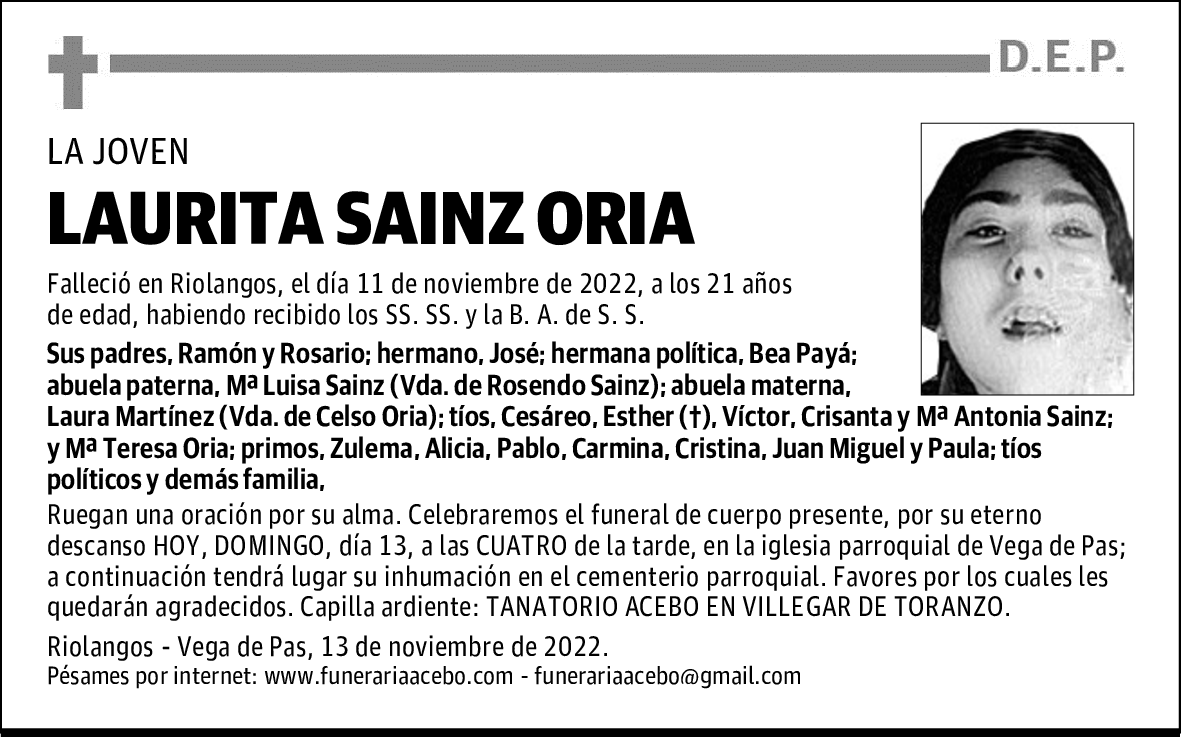 D.E.P.

LA JOVEN

LAURITA SAINZ ORIA

Falleció en Riolangos, el día 11 de noviembre de 2022, a los 21 años de edad, habiendo recibido los SS. SS. y la B. A. de S. S.

Sus padres, Ramón y Rosario; hermano, José; hermana política, Bea Payá; abuela paterna, Mª Luisa Sainz (Vda. de Rosendo Sainz); abuela materna, Laura Martínez (Vda. de Celso Oria); tíos, Cesáreo, Esther (†), Víctor, Crisanta y Mª Antonia Sainz; y Mª Teresa Oria; primos, Zulema, Alicia, Pablo, Carmina, Cristina, Juan Miguel y Paula; tíos políticos y demás familia,

Ruegan una oración por su alma. Celebraremos el funeral de cuerpo presente, por su eterno descanso HOY, DOMINGO, día 13, a las CUATRO de la tarde, en la iglesia parroquial de Vega de Pas; a continuación tendrá lugar su inhumación en el cementerio parroquial. Favores por los cuales les quedarán agradecidos. Capilla ardiente: TANATORIO ACEBO EN VILLEGAR DE TORANZO.

Riolangos - Vega de Pas, 13 de noviembre de 2022.
Pésames por internet: www.funerariaacebo.com - funerariaacebo@gmail.com